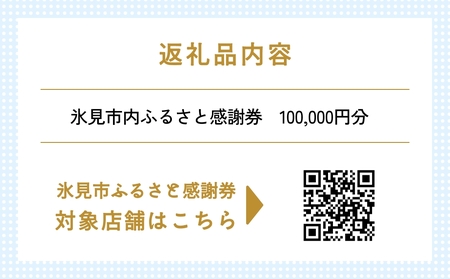 返礼品内容

氷見市内ふるさと感謝券　100,000円分

氷見市ふるさと感謝券
対象店舗はこちら